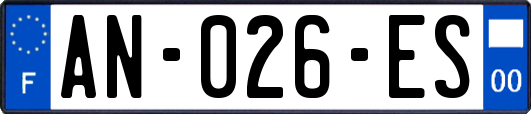 F
AN-026-ES
00